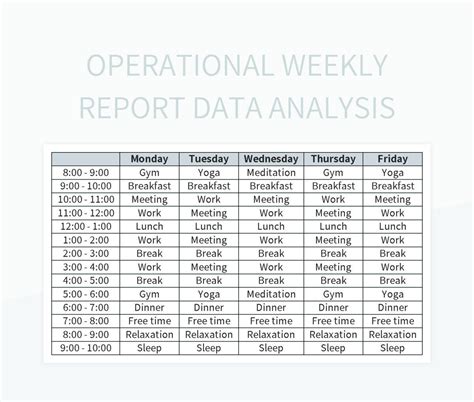 OPERATIONAL WEEKLY REPORT DATA ANALYSIS

| | Monday | Tuesday | Wednesday | Thursday | Friday |
|---|---|---|---|---|---|
| 8:00 - 9:00 | Gym | Yoga | Meditation | Gym | Yoga |
| 9:00 - 10:00 | Breakfast | Breakfast | Breakfast | Breakfast | Breakfast |
| 10:00 - 11:00 | Meeting | Work | Meeting | Work | Meeting |
| 11:00 - 12:00 | Work | Meeting | Work | Meeting | Work |
| 12:00 - 1:00 | Lunch | Lunch | Lunch | Lunch | Lunch |
| 1:00 - 2:00 | Work | Meeting | Work | Meeting | Work |
| 2:00 - 3:00 | Break | Break | Break | Break | Break |
| 3:00 - 4:00 | Work | Meeting | Work | Meeting | Work |
| 4:00 - 5:00 | Break | Break | Break | Break | Break |
| 5:00 - 6:00 | Gym | Yoga | Meditation | Gym | Yoga |
| 6:00 - 7:00 | Dinner | Dinner | Dinner | Dinner | Dinner |
| 7:00 - 8:00 | Free time | Free time | Free time | Free time | Free time |
| 8:00 - 9:00 | Relaxation | Relaxation | Relaxation | Relaxation | Relaxation |
| 9:00 - 10:00 | Sleep | Sleep | Sleep | Sleep | Sleep |